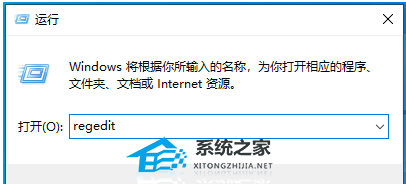 运行

Windows 将根据你所输入的名称，为你打开相应的程序、文件夹、文档或 Internet 资源。

打开(O): regedit

系统之家
XITONGZHIJIA.NET